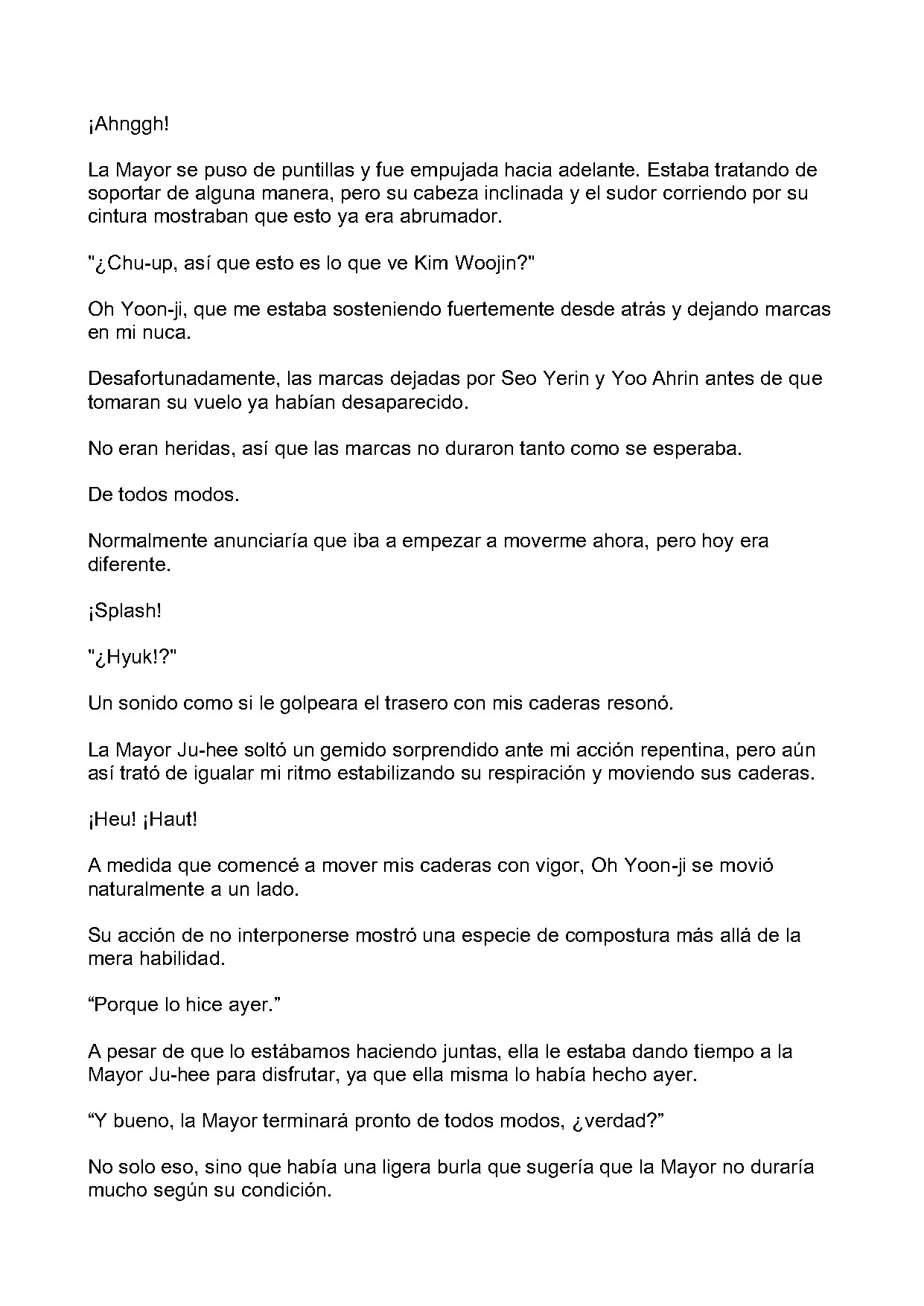 ¡Ahnggh!

La Mayor se puso de puntillas y fue empujada hacia adelante. Estaba tratando de soportar de alguna manera, pero su cabeza inclinada y el sudor corriendo por su cintura mostraban que esto ya era abrumador.

"¿Chu-up, así que esto es lo que ve Kim Woojin?"

Oh Yoon-ji, que me estaba sosteniendo fuertemente desde atrás y dejando marcas en mi nuca.

Desafortunadamente, las marcas dejadas por Seo Yerin y Yoo Ahrin antes de que tomaran su vuelo ya habían desaparecido.

No eran heridas, así que las marcas no duraron tanto como se esperaba.

De todos modos.

Normalmente anunciaría que iba a empezar a moverme ahora, pero hoy era diferente.

¡Splash!

"¿Hyuk!?"

Un sonido como si le golpeara el trasero con mis caderas resonó.

La Mayor Ju-hee soltó un gemido sorprendido ante mi acción repentina, pero aún así trató de igualar mi ritmo estabilizando su respiración y moviendo sus caderas.

¡Heu! ¡Haut!

A medida que comencé a mover mis caderas con vigor, Oh Yoon-ji se movió naturalmente a un lado.

Su acción de no interponerse mostró una especie de compostura más allá de la mera habilidad.

“Porque lo hice ayer.”

A pesar de que lo estábamos haciendo juntas, ella le estaba dando tiempo a la Mayor Ju-hee para disfrutar, ya que ella misma lo había hecho ayer.

“Y bueno, la Mayor terminará pronto de todos modos, ¿verdad?”

No solo eso, sino que había una ligera burla que sugería que la Mayor no duraría mucho según su condición.